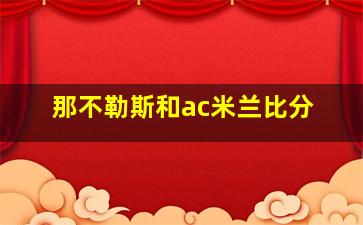 那不勒斯和ac米兰比分